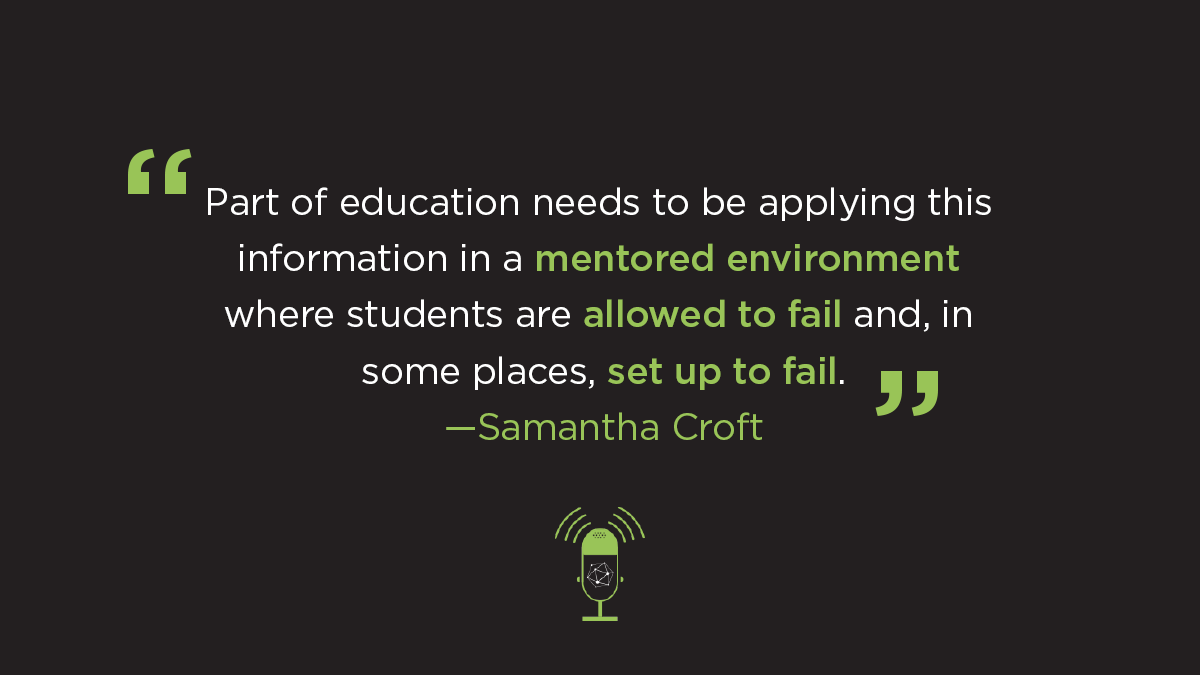 “Part of education needs to be applying this information in a mentored environment where students are allowed to fail and, in some places, set up to fail.”
—Samantha Croft